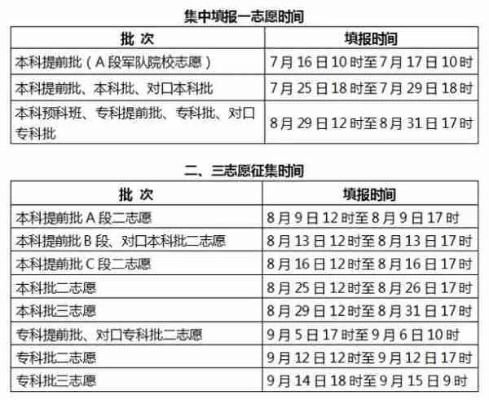 集中填报一志愿时间

| 批 次 | 填报时间 |
|---|---|
| 本科提前批（A 段军队院校志愿） | 7 月 16 日 10 时至 7 月 17 日 10 时 |
| 本科提前批、本科批、对口本科批 | 7 月 25 日 18 时至 7 月 29 日 18 时 |
| 本科预科班、专科提前批、专科批、对口专科批 | 8 月 29 日 12 时至 8 月 31 日 17 时 |

二、三志愿征集时间

| 批 次 | 填报时间 |
|---|---|
| 本科提前批 A 段二志愿 | 8 月 9 日 12 时至 8 月 9 日 17 时 |
| 本科提前批 B 段、对口本科批二志愿 | 8 月 13 日 12 时至 8 月 13 日 17 时 |
| 本科提前批 C 段二志愿 | 8 月 16 日 12 时至 8 月 16 日 17 时 |
| 本科批二志愿 | 8 月 25 日 12 时至 8 月 26 日 17 时 |
| 本科批三志愿 | 8 月 29 日 12 时至 8 月 31 日 17 时 |
| 专科提前批、对口专科批二志愿 | 9 月 5 日 17 时至 9 月 6 日 10 时 |
| 专科批二志愿 | 9 月 12 日 12 时至 9 月 12 日 17 时 |
| 专科批三志愿 | 9 月 14 日 18 时至 9 月 15 日 9 时 |